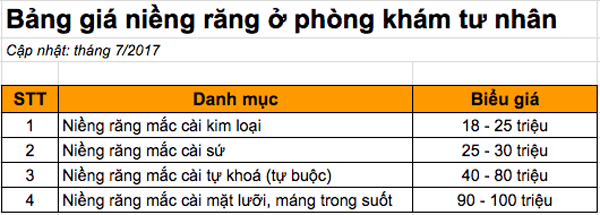 Bảng giá niềng răng ở phòng khám tư nhân

Cập nhật: tháng 7/2017

| STT | Danh mục | Biểu giá |
|---|---|---|
| 1 | Niềng răng mắc cài kim loại | 18 - 25 triệu |
| 2 | Niềng răng mắc cài sứ | 25 - 30 triệu |
| 3 | Niềng răng mắc cài tự khoá (tự buộc) | 40 - 80 triệu |
| 4 | Niềng răng mắc cài mặt lưỡi, máng trong suốt | 90 - 100 triệu |